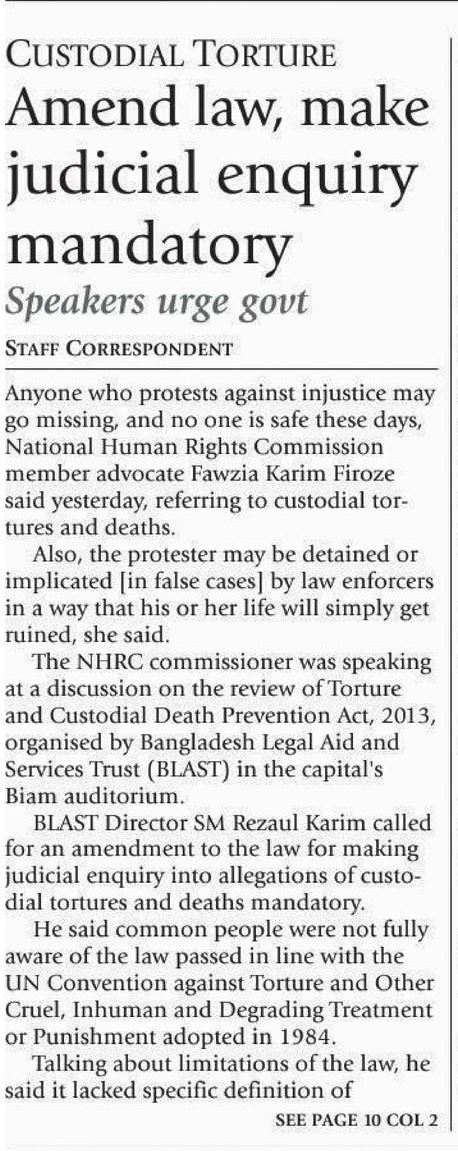 CUSTODIAL TORTURE

Amend law, make judicial enquiry mandatory

Speakers urge govt

STAFF CORRESPONDENT

Anyone who protests against injustice may go missing, and no one is safe these days, National Human Rights Commission member advocate Fawzia Karim Firoze said yesterday, referring to custodial tortures and deaths.

Also, the protester may be detained or implicated [in false cases] by law enforcers in a way that his or her life will simply get ruined, she said.

The NHRC commissioner was speaking at a discussion on the review of Torture and Custodial Death Prevention Act, 2013, organised by Bangladesh Legal Aid and Services Trust (BLAST) in the capital's Biam auditorium.

BLAST Director SM Rezaul Karim called for an amendment to the law for making judicial enquiry into allegations of custodial tortures and deaths mandatory.

He said common people were not fully aware of the law passed in line with the UN Convention against Torture and Other Cruel, Inhuman and Degrading Treatment or Punishment adopted in 1984.

Talking about limitations of the law, he said it lacked specific definition of

SEE PAGE 10 COL 2